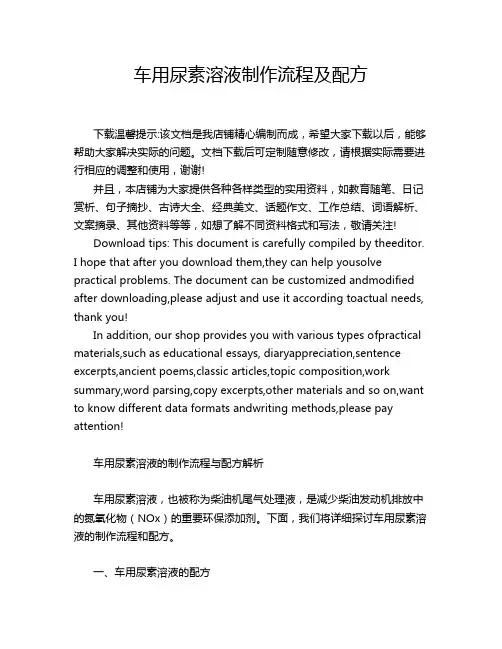 车用尿素溶液制作流程及配方

下载温馨提示:该文档是我店铺精心编制而成，希望大家下载以后，能够帮助大家解决实际的问题。文档下载后可定制随意修改，请根据实际需要进行相应的调整和使用，谢谢!

并且，本店铺为大家提供各种各样类型的实用资料，如教育随笔、日记赏析、句子摘抄、古诗大全、经典美文、话题作文、工作总结、词语解析、文案摘录、其他资料等等，如想了解不同资料格式和写法，敬请关注!

Download tips: This document is carefully compiled by theeditor. I hope that after you download them,they can help yousolve practical problems. The document can be customized andmodified after downloading,please adjust and use it according toactual needs, thank you!

In addition, our shop provides you with various types ofpractical materials,such as educational essays, diaryappreciation,sentence excerpts,ancient poems,classic articles,topic composition,work summary,word parsing,copy excerpts,other materials and so on,want to know different data formats andwriting methods,please pay attention!

车用尿素溶液的制作流程与配方解析

车用尿素溶液，也被称为柴油机尾气处理液，是减少柴油发动机排放中的氮氧化物（NOx）的重要环保添加剂。下面，我们将详细探讨车用尿素溶液的制作流程和配方。

一、车用尿素溶液的配方